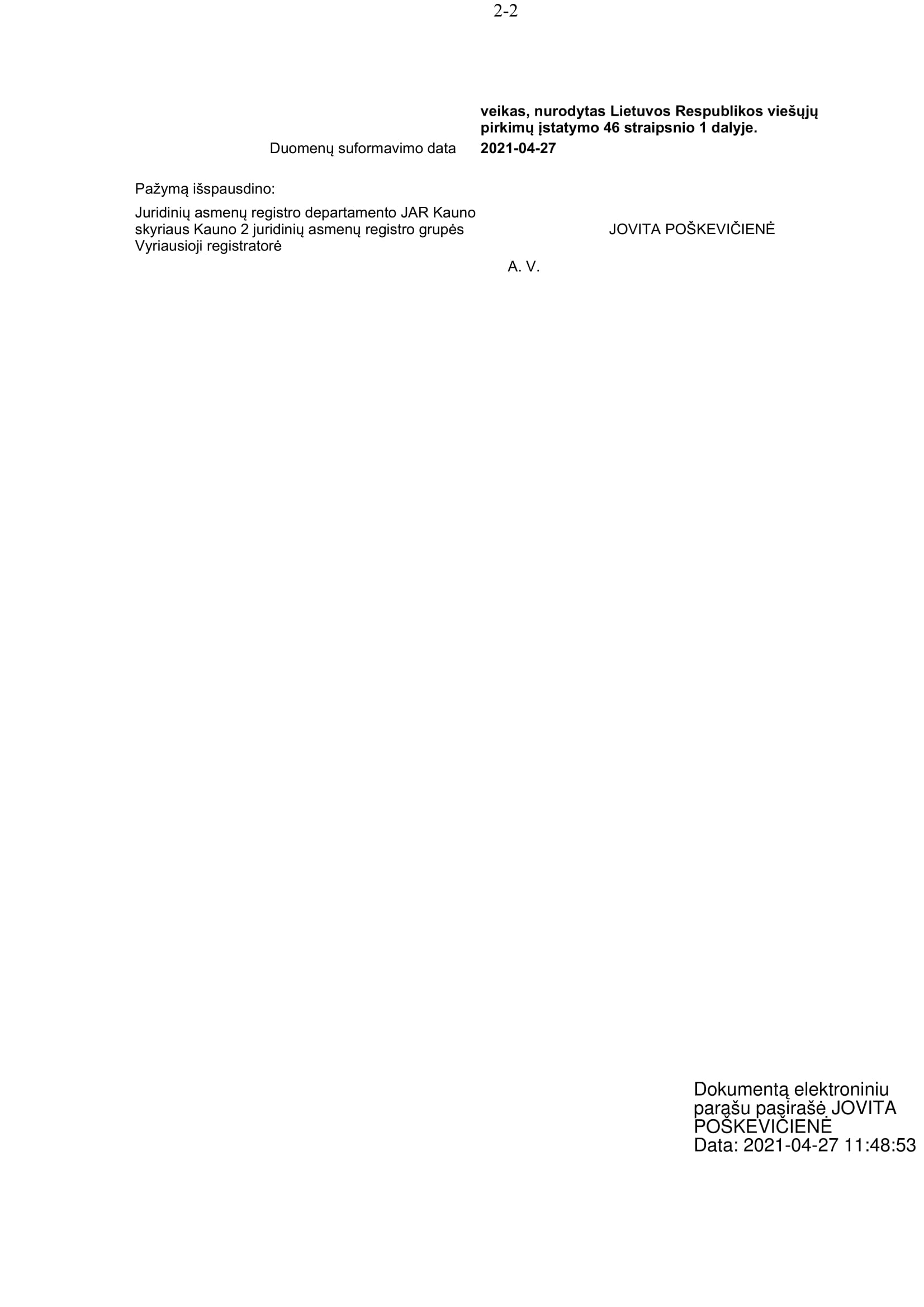 2-2

veikas, nurodytas Lietuvos Respublikos viešųjų pirkimų įstatymo 46 straipsnio 1 dalyje.

Duomenų suformavimo data 2021-04-27

Pažymą išspausdino:

Juridinių asmenų registro departamento JAR Kauno skyriaus Kauno 2 juridinių asmenų registro grupės Vyriausioji registratorė

JOVITA POŠKEVIČIENĖ

A. V.

Dokumentą elektroniniu parašu pasirašė JOVITA POŠKEVIČIENĖ
Data: 2021-04-27 11:48:53